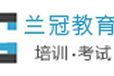 兰冠教育
培训·考试